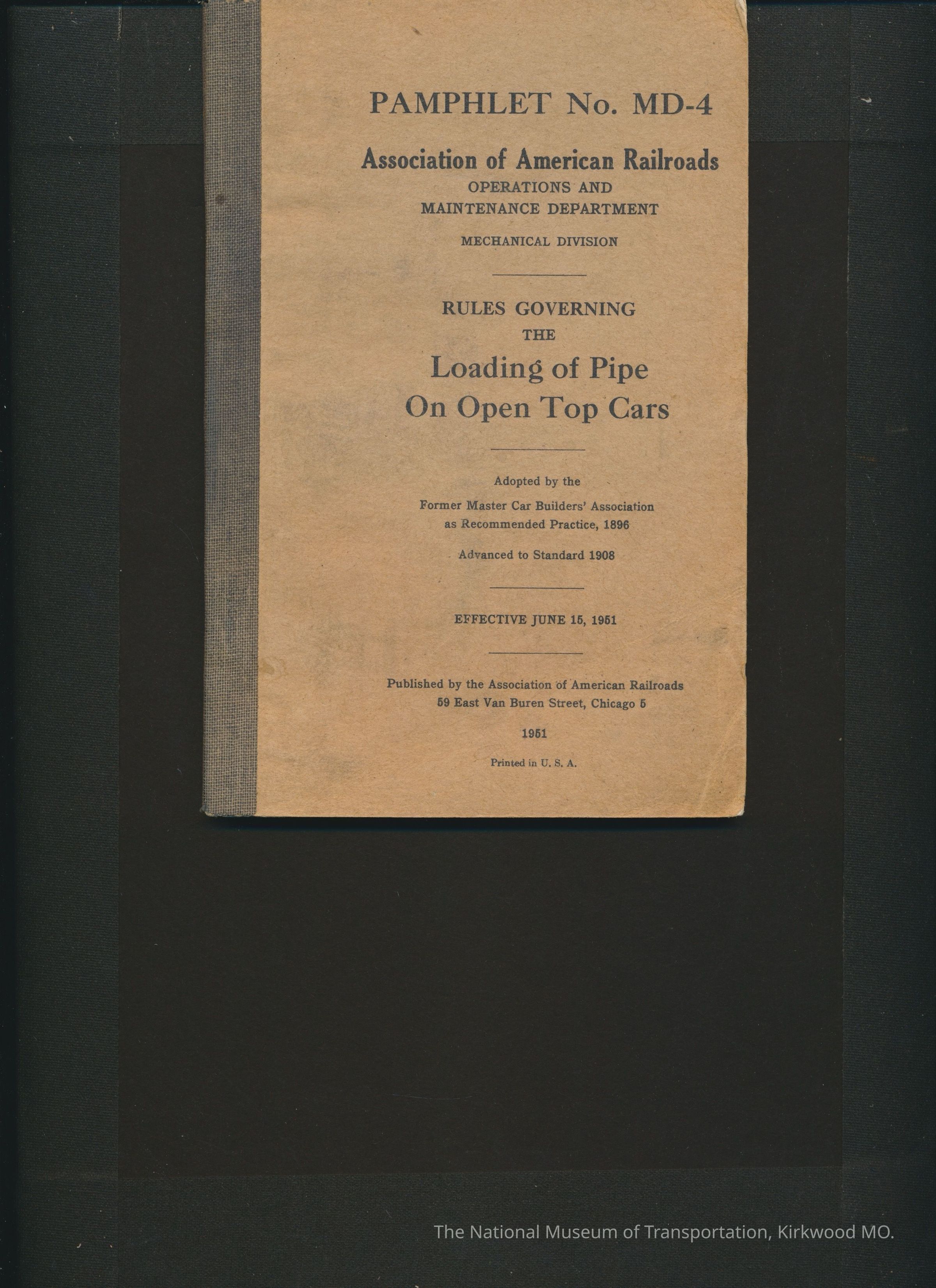 PAMPHLET No. MD-4

Association of American Railroads
OPERATIONS AND
MAINTENANCE DEPARTMENT

MECHANICAL DIVISION

RULES GOVERNING
THE
Loading of Pipe
On Open Top Cars

Adopted by the
Former Master Car Builders' Association
as Recommended Practice, 1896

Advanced to Standard 1908

EFFECTIVE JUNE 15, 1951

Published by the Association of American Railroads
59 East Van Buren Street, Chicago 5

1951

Printed in U. S. A.

The National Museum of Transportation, Kirkwood MO.